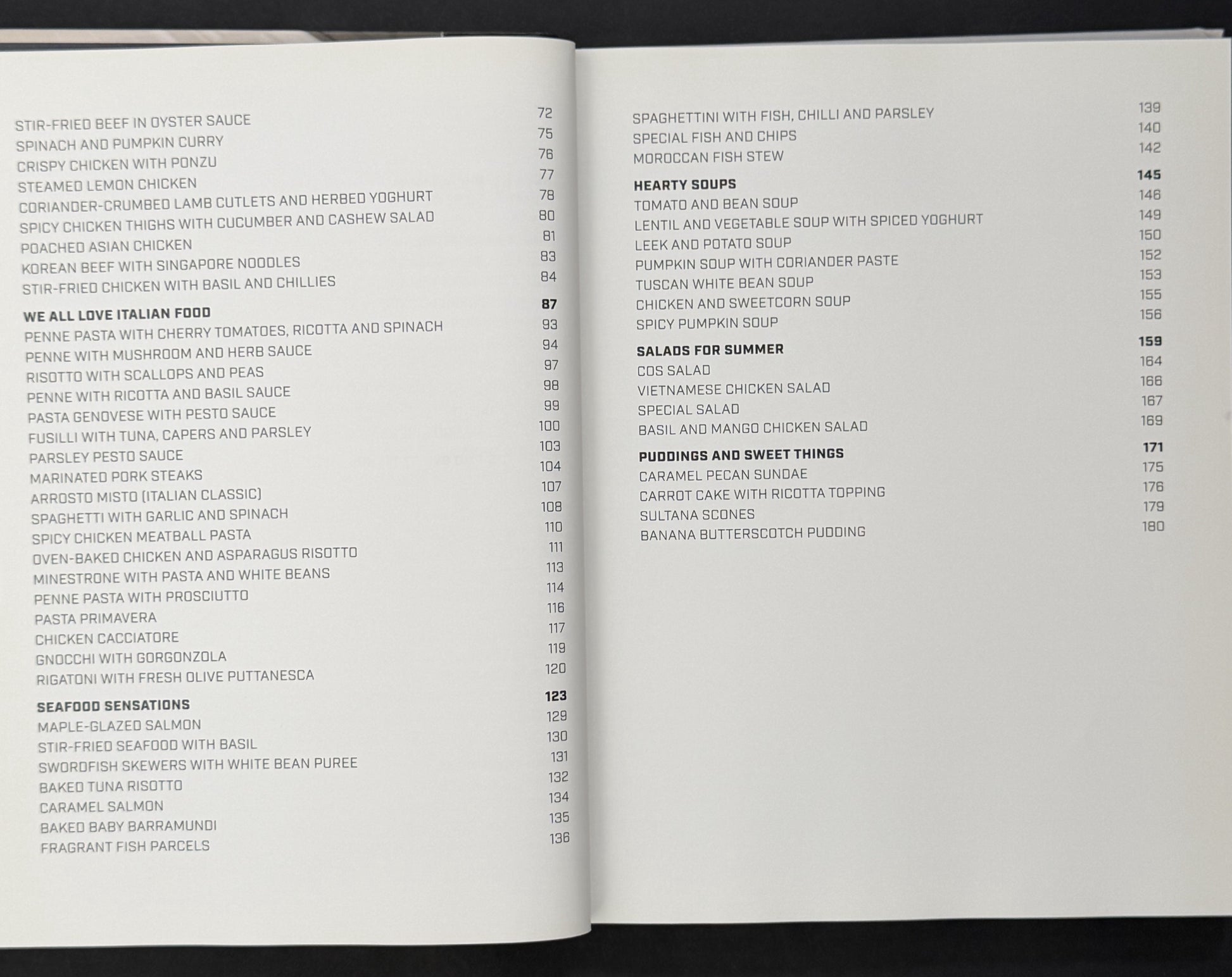 STIR-FRIED BEEF IN OYSTER SAUCE 72
SPINACH AND PUMPKIN CURRY 75
CRISPY CHICKEN WITH PONZU 76
STEAMED LEMON CHICKEN 77
CORIANDER-CRUMBED LAMB CUTLETS AND HERBED YOGHURT 78
SPICY CHICKEN THIGHS WITH CUCUMBER AND CASHEW SALAD 80
POACHED ASIAN CHICKEN 81
KOREAN BEEF WITH SINGAPORE NOODLES 83
STIR-FRIED CHICKEN WITH BASIL AND CHILLIES 84

WE ALL LOVE ITALIAN FOOD 87
PENNE PASTA WITH CHERRY TOMATOES, RICOTTA AND SPINACH 93
PENNE WITH MUSHROOM AND HERB SAUCE 94
RISOTTO WITH SCALLOPS AND PEAS 97
PENNE WITH RICOTTA AND BASIL SAUCE 98
PASTA GENOVESE WITH PESTO SAUCE 99
FUSILLI WITH TUNA, CAPERS AND PARSLEY 100
PARSLEY PESTO SAUCE 103
MARINATED PORK STEAKS 104
ARROSTO MISTO (ITALIAN CLASSIC) 107
SPAGHETTI WITH GARLIC AND SPINACH 108
SPICY CHICKEN MEATBALL PASTA 110
OVEN-BAKED CHICKEN AND ASPARAGUS RISOTTO 111
MINESTRONE WITH PASTA AND WHITE BEANS 113
PENNE PASTA WITH PROSCIUTTO 114
PASTA PRIMAVERA 116
CHICKEN CACCIATORE 117
GNOCCHI WITH GORGONZOLA 119
RIGATONI WITH FRESH OLIVE PUTTANESCA 120

SEAFOOD SENSATIONS 123
MAPLE-GLAZED SALMON 129
STIR-FRIED SEAFOOD WITH BASIL 130
SWORDFISH SKEWERS WITH WHITE BEAN PUREE 131
BAKED TUNA RISOTTO 132
CARAMEL SALMON 134
BAKED BABY BARRAMUNDI 135
FRAGRANT FISH PARCELS 136

SPAGHETTINI WITH FISH, CHILLI AND PARSLEY 139
SPECIAL FISH AND CHIPS 140
MOROCCAN FISH STEW 142

HEARTY SOUPS 145
TOMATO AND BEAN SOUP 146
LENTIL AND VEGETABLE SOUP WITH SPICED YOGHURT 149
LEEK AND POTATO SOUP 150
PUMPKIN SOUP WITH CORIANDER PASTE 152
TUSCAN WHITE BEAN SOUP 153
CHICKEN AND SWEETCORN SOUP 155
SPICY PUMPKIN SOUP 156

SALADS FOR SUMMER 159
COS SALAD 164
VIETNAMESE CHICKEN SALAD 166
SPECIAL SALAD 167
BASIL AND MANGO CHICKEN SALAD 169

PUDDINGS AND SWEET THINGS 171
CARAMEL PECAN SUNDAE 175
CARROT CAKE WITH RICOTTA TOPPING 176
SULTANA SCONES 179
BANANA BUTTERSCOTCH PUDDING 180